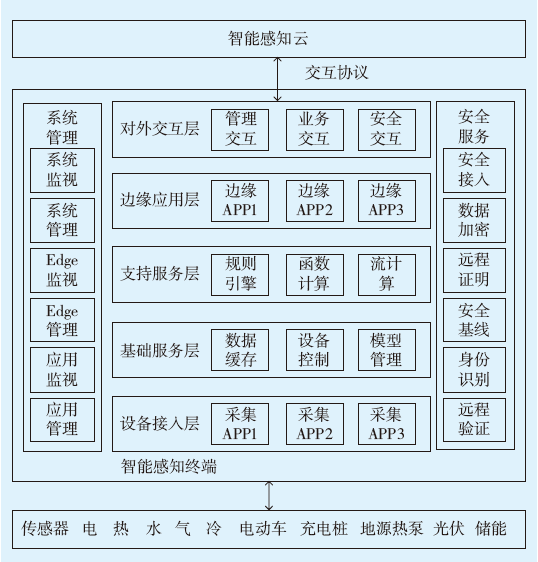 智能感知云

交互协议

系统管理

系统监视

系统管理

Edge监视

Edge管理

应用监视

应用管理

对外交互层 管理交互 业务交互 安全交互

边缘应用层 边缘APP1 边缘APP2 边缘APP3

支持服务层 规则引擎 函数计算 流计算

基础服务层 数据缓存 设备控制 模型管理

设备接入层 采集APP1 采集APP2 采集APP3

安全服务

安全接入

数据加密

远程证明

安全基线

身份识别

远程验证

智能感知终端

传感器 电 热 水 气 冷 电动车 充电桩 地源热泵 光伏 储能